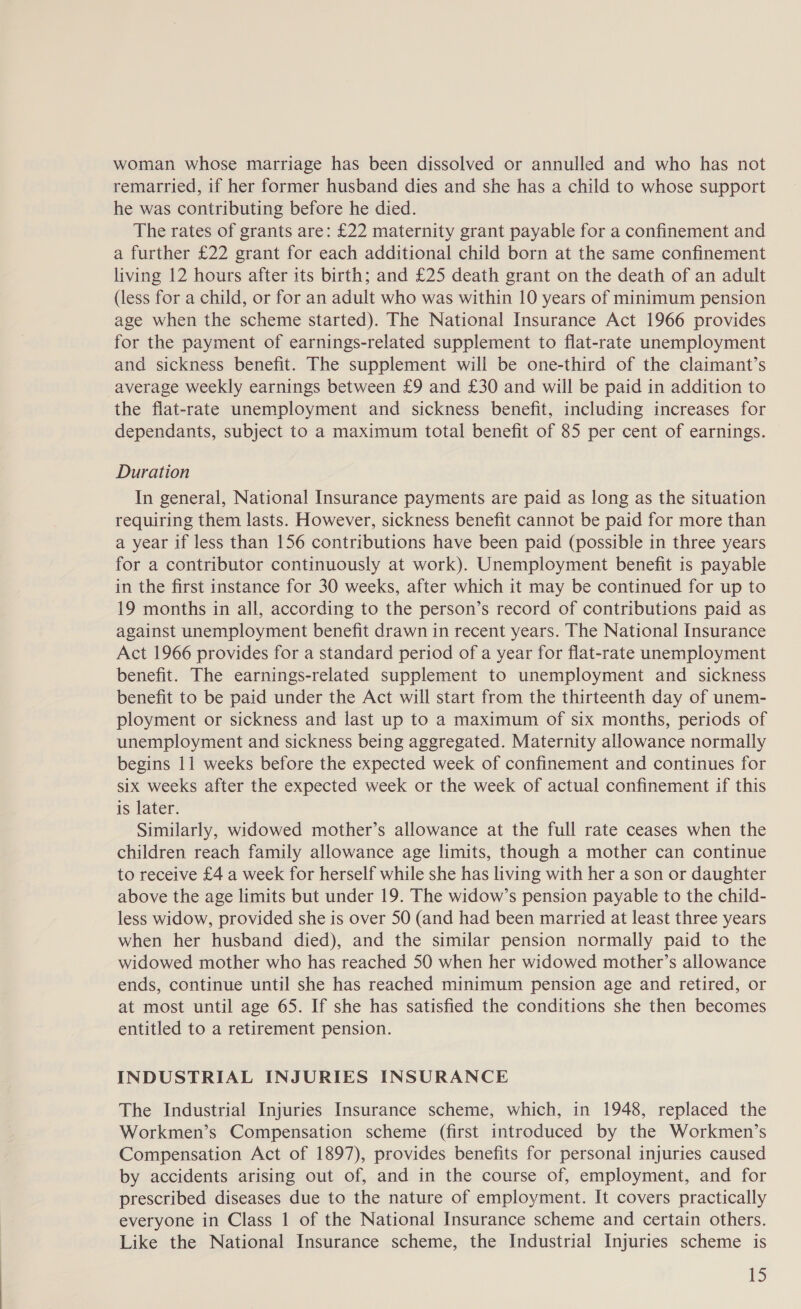 woman whose marriage has been dissolved or annulled and who has not remarried, if her former husband dies and she has a child to whose support he was contributing before he died.

The rates of grants are: £22 maternity grant payable for a confinement and a further £22 grant for each additional child born at the same confinement living 12 hours after its birth; and £25 death grant on the death of an adult (less for a child, or for an adult who was within 10 years of minimum pension age when the scheme started). The National Insurance Act 1966 provides for the payment of earnings-related supplement to flat-rate unemployment and sickness benefit. The supplement will be one-third of the claimant's average weekly earnings between £9 and £30 and will be paid in addition to the flat-rate unemployment and sickness benefit, including increases for dependants, subject to a maximum total benefit of 85 per cent of earnings.

Duration

In general, National Insurance payments are paid as long as the situation requiring them lasts. However, sickness benefit cannot be paid for more than a year if less than 156 contributions have been paid (possible in three years for a contributor continuously at work). Unemployment benefit is payable in the first instance for 30 weeks, after which it may be continued for up to 19 months in all, according to the person's record of contributions paid as against unemployment benefit drawn in recent years. The National Insurance Act 1966 provides for a standard period of a year for flat-rate unemployment benefit. The earnings-related supplement to unemployment and sickness benefit to be paid under the Act will start from the thirteenth day of unemployment or sickness and last up to a maximum of six months, periods of unemployment and sickness being aggregated. Maternity allowance normally begins 11 weeks before the expected week of confinement and continues for six weeks after the expected week or the week of actual confinement if this is later.

Similarly, widowed mother's allowance at the full rate ceases when the children reach family allowance age limits, though a mother can continue to receive £4 a week for herself while she has living with her a son or daughter above the age limits but under 19. The widow's pension payable to the childless widow, provided she is over 50 (and had been married at least three years when her husband died), and the similar pension normally paid to the widowed mother who has reached 50 when her widowed mother's allowance ends, continue until she has reached minimum pension age and retired, or at most until age 65. If she has satisfied the conditions she then becomes entitled to a retirement pension.

INDUSTRIAL INJURIES INSURANCE

The Industrial Injuries Insurance scheme, which, in 1948, replaced the Workmen's Compensation scheme (first introduced by the Workmen's Compensation Act of 1897), provides benefits for personal injuries caused by accidents arising out of, and in the course of, employment, and for prescribed diseases due to the nature of employment. It covers practically everyone in Class 1 of the National Insurance scheme and certain others. Like the National Insurance scheme, the Industrial Injuries scheme is

15